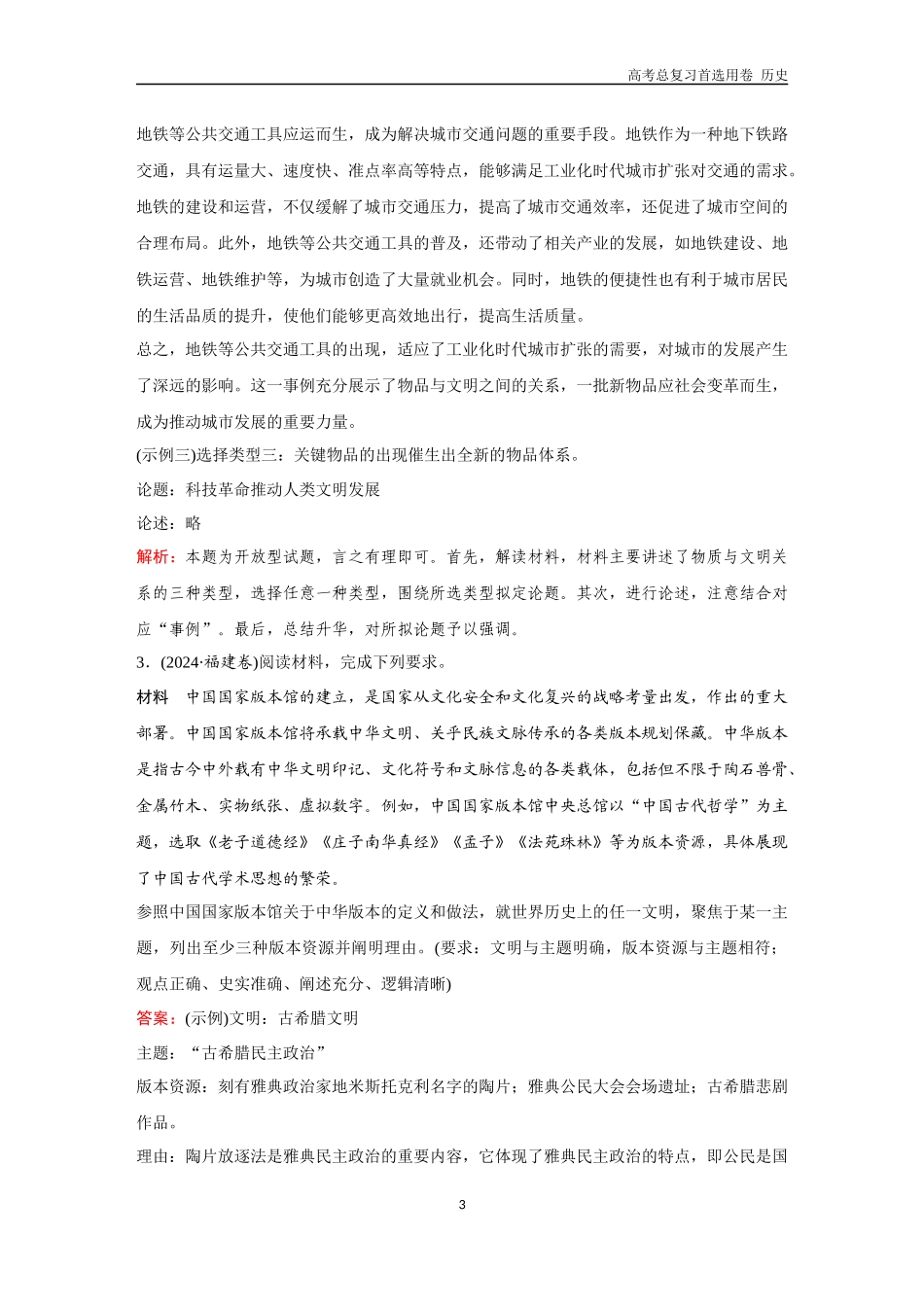 高考总复习首选用卷 历史

地铁等公共交通工具应运而生，成为解决城市交通问题的重要手段。地铁作为一种地下铁路交通，具有运量大、速度快、准点率高等特点，能够满足工业化时代城市扩张对交通的需求。地铁的建设和运营，不仅缓解了城市交通压力，提高了城市交通效率，还促进了城市空间的合理布局。此外，地铁等公共交通工具的普及，还带动了相关产业的发展，如地铁建设、地铁运营、地铁维护等，为城市创造了大量就业机会。同时，地铁的便捷性也有利于城市居民的生活品质的提升，使他们能够更高效地出行，提高生活质量。

总之，地铁等公共交通工具的出现，适应了工业化时代城市扩张的需要，对城市的发展产生了深远的影响。这一事例充分展示了物品与文明之间的关系，一批新物品应社会变革而生，成为推动城市发展的重要力量。

(示例三)选择类型三：关键物品的出现催生出全新的物品体系。

论题：科技革命推动人类文明发展

论述：略

解析：本题为开放型试题，言之有理即可。首先，解读材料，材料主要讲述了物质与文明关系的三种类型，选择任意一种类型，围绕所选类型拟定论题。其次，进行论述，注意结合对应“事例”。最后，总结升华，对所拟论题予以强调。

3．(2024·福建卷)阅读材料，完成下列要求。

材料　中国国家版本馆的建立，是国家从文化安全和文化复兴的战略考量出发，作出的重大部署。中国国家版本馆将承载中华文明、关乎民族文脉传承的各类版本规划保藏。中华版本是指古今中外载有中华文明印记、文化符号和文脉信息的各类载体，包括但不限于陶石兽骨、金属竹木、实物纸张、虚拟数字。例如，中国国家版本馆中央总馆以“中国古代哲学”为主题，选取《老子道德经》《庄子南华真经》《孟子》《法苑珠林》等为版本资源，具体展现了中国古代学术思想的繁荣。

参照中国国家版本馆关于中华版本的定义和做法，就世界历史上的任一文明，聚焦于某一主题，列出至少三种版本资源并阐明理由。(要求：文明与主题明确，版本资源与主题相符；观点正确、史实准确、阐述充分、逻辑清晰)

答案：(示例)文明：古希腊文明

主题：“古希腊民主政治”

版本资源：刻有雅典政治家地米斯托克利名字的陶片；雅典公民大会会场遗址；古希腊悲剧作品。

理由：陶片放逐法是雅典民主政治的重要内容，它体现了雅典民主政治的特点，即公民是国

3